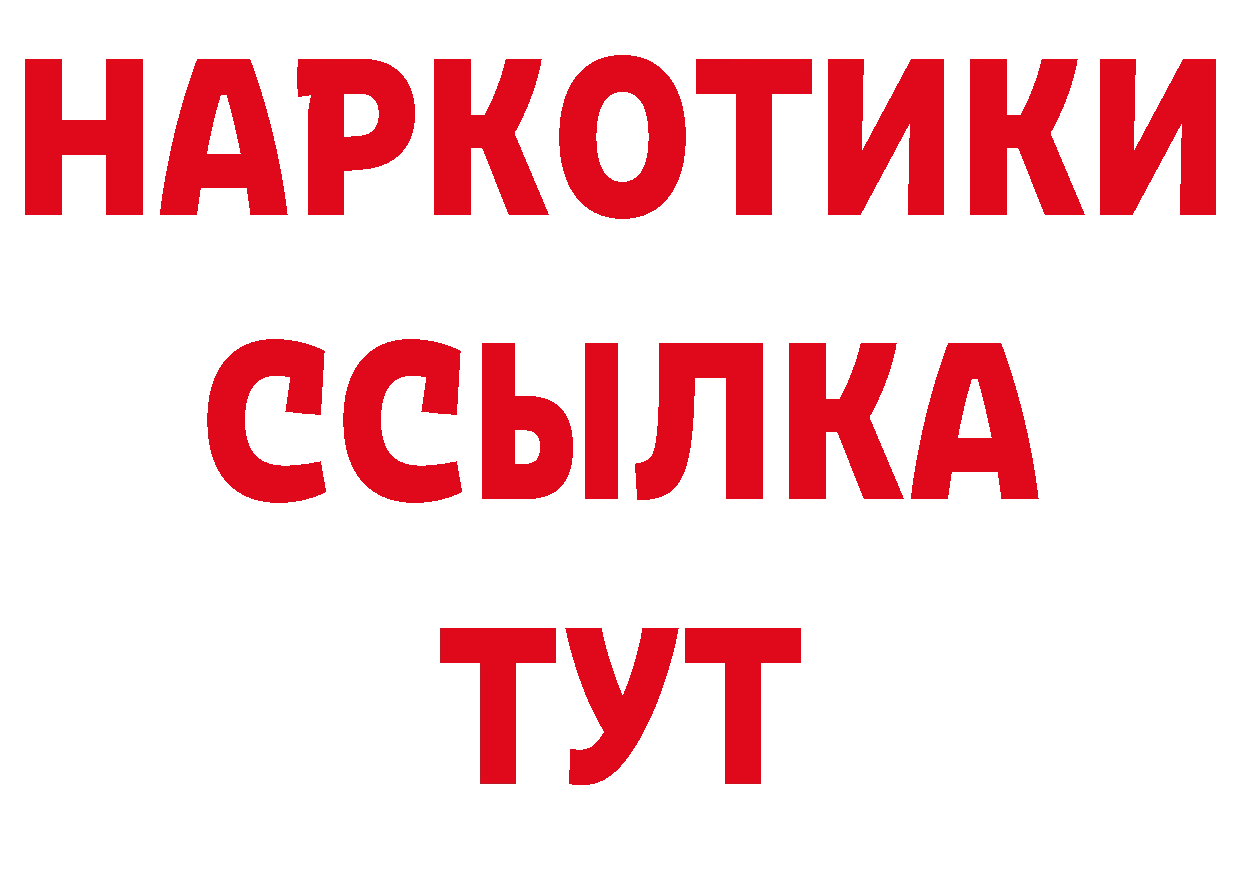 НАРКОТИКИ
ССЫЛКА
ТУТ